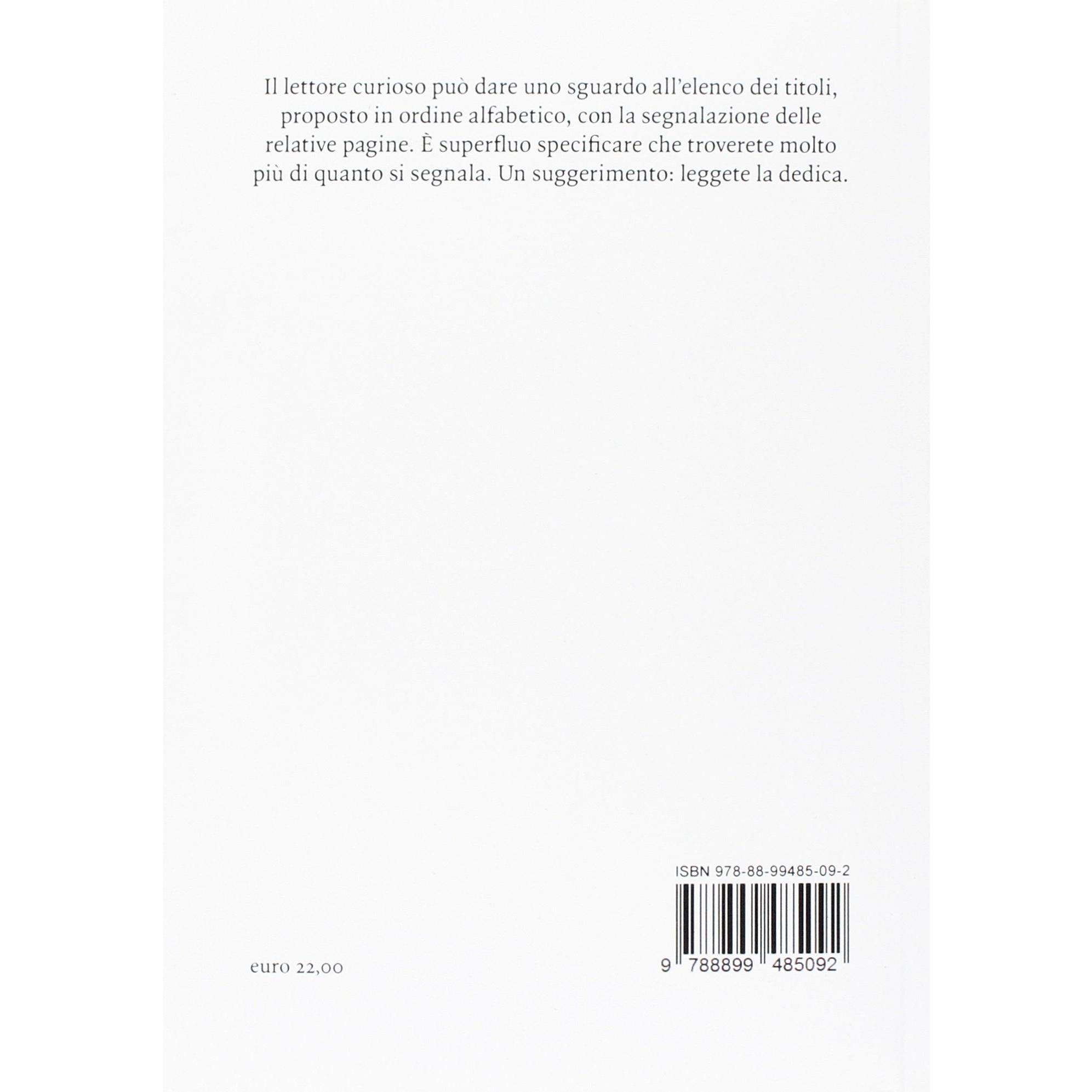 Il lettore curioso può dare uno sguardo all'elenco dei titoli, proposto in ordine alfabetico, con la segnalazione delle relative pagine. È superfluo specificare che troverete molto più di quanto si segnala. Un suggerimento: leggete la dedica.

ISBN 978-88-99485-09-2

9 788899 485092

euro 22,00